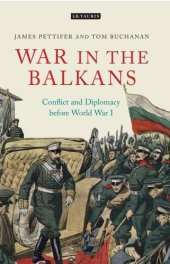 I.B.TAURIS

JAMES PETTIFER AND TOM BUCHANAN

WAR IN THE BALKANS

Conflict and Diplomacy before World War I